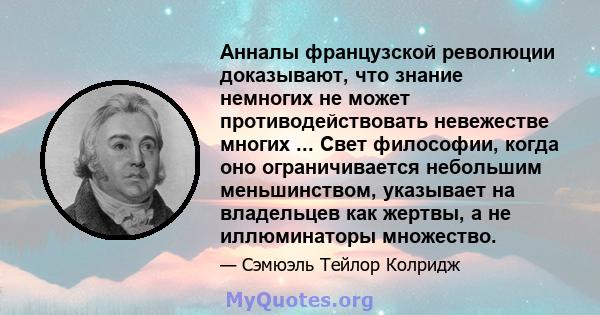 Анналы французской революции доказывают, что знание немногих не может противодействовать невежестве многих ... Свет философии, когда оно ограничивается небольшим меньшинством, указывает на владельцев как жертвы, а не иллюминаторы множество.

— Сэмюэль Тейлор Колридж

MyQuotes.org